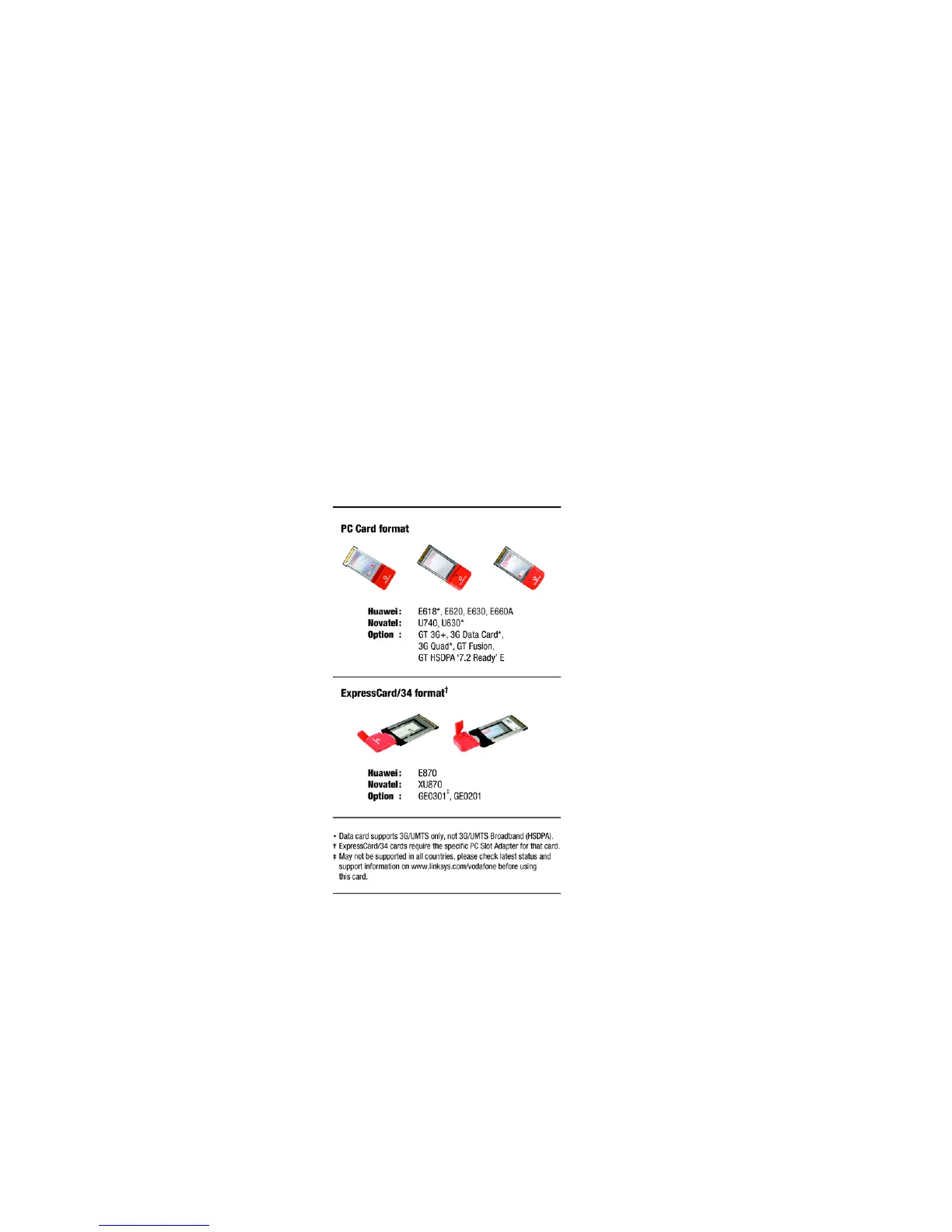 PC Card format

Huawei: E618*, E620, E630, E660A
Novatel: U740, U630*
Option : GT 3G+, 3G Data Card*, 3G Quad*, GT Fusion, GT HSDPA '7.2 Ready' E

ExpressCard/34 format†

Huawei: E870
Novatel: XU870
Option : GE0301‡, GE0201

* Data card supports 3G/UMTS only, not 3G/UMTS Broadband (HSDPA).
† ExpressCard/34 cards require the specific PC Slot Adapter for that card.
‡ May not be supported in all countries, please check latest status and support information on www.linksys.com/vodafone before using this card.